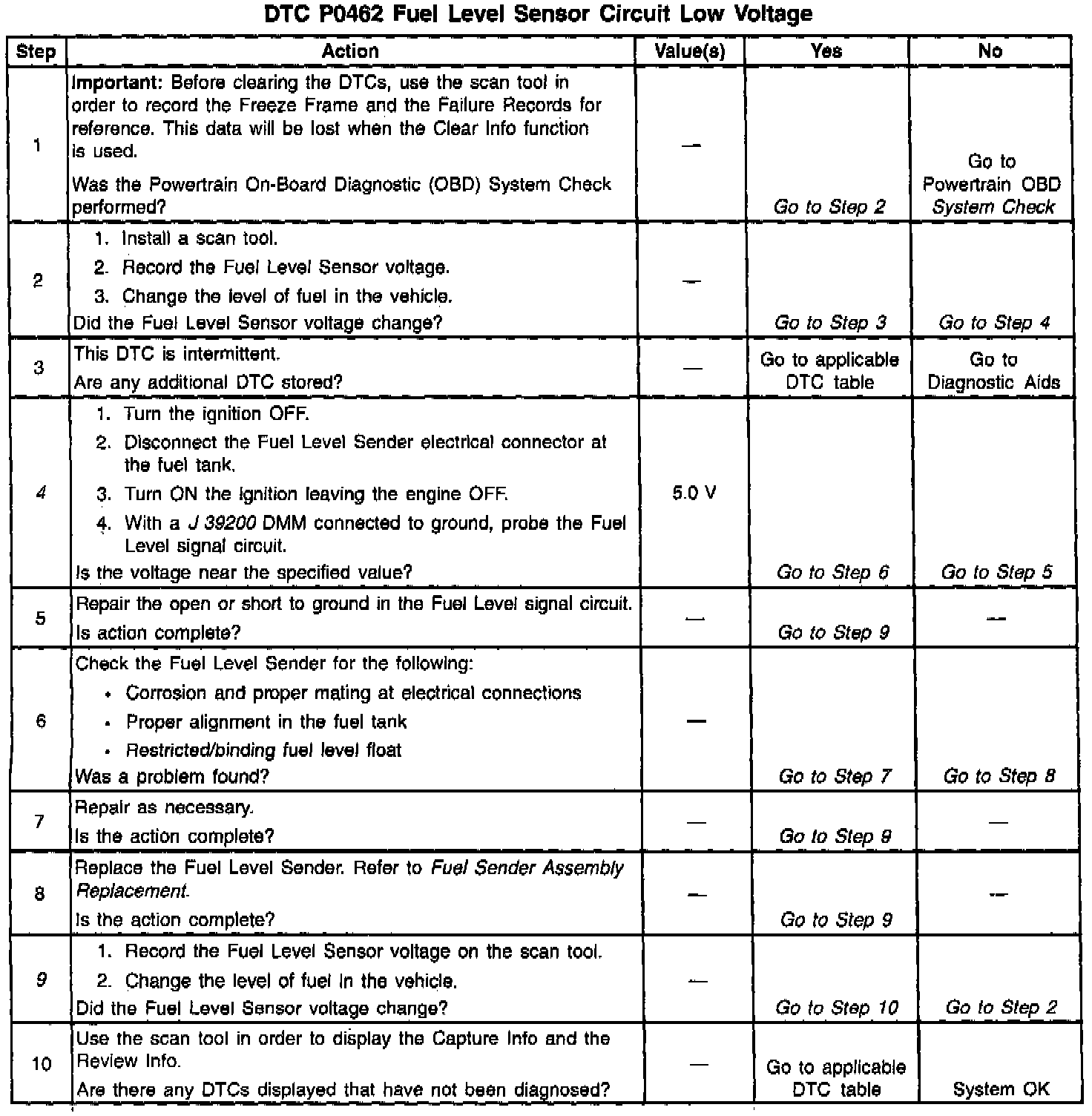 DTC P0462 Fuel Level Sensor Circuit Low Voltage

| Step | Action | Value(s) | Yes | No |
|---|---|---|---|---|
| 1 | Important: Before clearing the DTCs, use the scan tool in order to record the Freeze Frame and the Failure Records for reference. This data will be lost when the Clear Info function is used. Was the Powertrain On-Board Diagnostic (OBD) System Check performed? | — | Go to Step 2 | Go to Powertrain OBD System Check |
| 2 | 1. Install a scan tool. 2. Record the Fuel Level Sensor voltage. 3. Change the level of fuel in the vehicle. Did the Fuel Level Sensor voltage change? | — | Go to Step 3 | Go to Step 4 |
| 3 | This DTC is intermittent. Are any additional DTC stored? | — | Go to applicable DTC table | Go to Diagnostic Aids |
| 4 | 1. Turn the ignition OFF. 2. Disconnect the Fuel Level Sender electrical connector at the fuel tank. 3. Turn ON the ignition leaving the engine OFF. 4. With a J 39200 DMM connected to ground, probe the Fuel Level signal circuit. Is the voltage near the specified value? | 5.0 V | Go to Step 6 | Go to Step 5 |
| 5 | Repair the open or short to ground in the Fuel Level signal circuit. Is action complete? | — | Go to Step 9 | — |
| 6 | Check the Fuel Level Sender for the following: • Corrosion and proper mating at electrical connections • Proper alignment in the fuel tank • Restricted/binding fuel level float Was a problem found? | — | Go to Step 7 | Go to Step 8 |
| 7 | Repair as necessary. Is the action complete? | — | Go to Step 9 | — |
| 8 | Replace the Fuel Level Sender. Refer to Fuel Sender Assembly Replacement. Is the action complete? | — | Go to Step 9 | — |
| 9 | 1. Record the Fuel Level Sensor voltage on the scan tool. 2. Change the level of fuel in the vehicle. Did the Fuel Level Sensor voltage change? | — | Go to Step 10 | Go to Step 2 |
| 10 | Use the scan tool in order to display the Capture Info and the Review Info. Are there any DTCs displayed that have not been diagnosed? | — | Go to applicable DTC table | System OK |